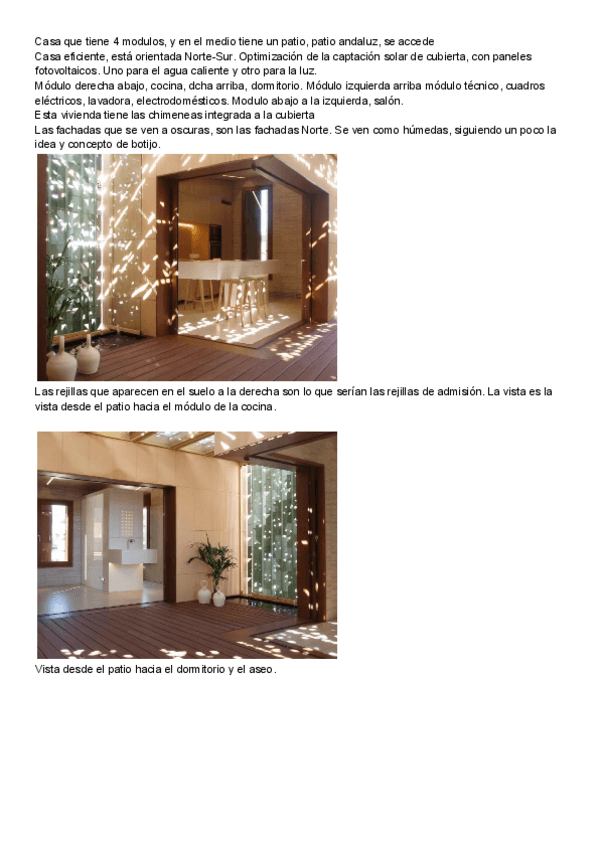 Casa que tiene 4 modulos, y en el medio tiene un patio, patio andaluz, se accede

Casa eficiente, está orientada Norte-Sur. Optimización de la captación solar de cubierta, con paneles fotovoltaicos. Uno para el agua caliente y otro para la luz.

Módulo derecha abajo, cocina, dcha arriba, dormitorio. Módulo izquierda arriba módulo técnico, cuadros eléctricos, lavadora, electrodomésticos. Modulo abajo a la izquierda, salón.

Esta vivienda tiene las chimeneas integrada a la cubierta

Las fachadas que se ven a oscuras, son las fachadas Norte. Se ven como húmedas, siguiendo un poco la idea y concepto de botijo.

Las rejillas que aparecen en el suelo a la derecha son lo que serían las rejillas de admisión. La vista es la vista desde el patio hacia el módulo de la cocina.

Vista desde el patio hacia el dormitorio y el aseo.